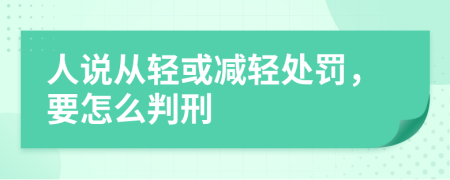 人说从轻或减轻处罚，要怎么判刑